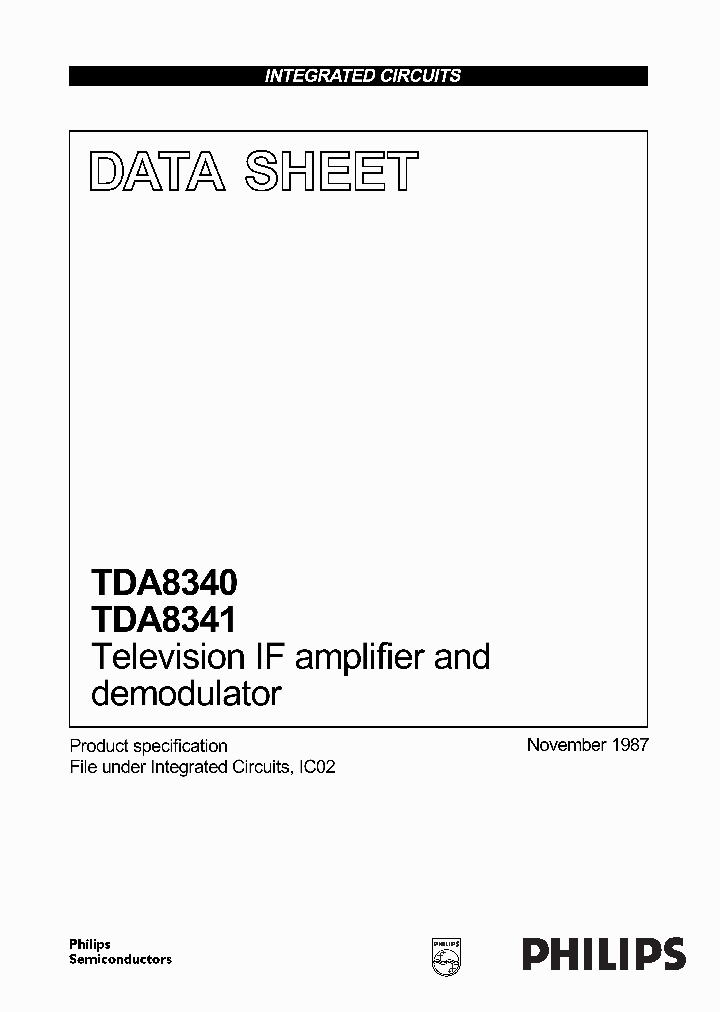 INTEGRATED CIRCUITS

DATA SHEET

TDA8340
TDA8341
Television IF amplifier and demodulator

Product specification
File under Integrated Circuits, IC02

November 1987

Philips
Semiconductors

PHILIPS

PHILIPS